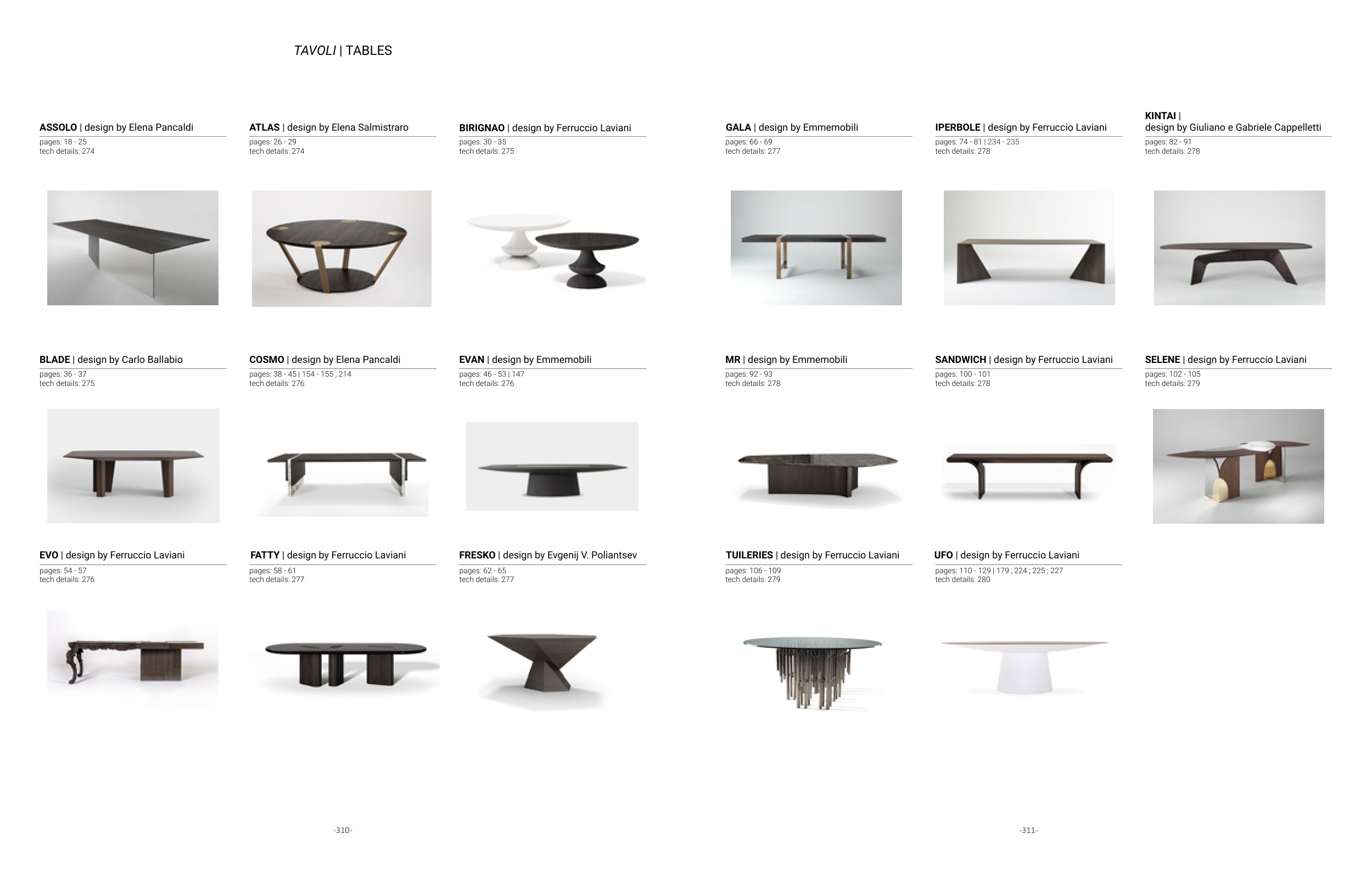 TAVOLI | TABLES

ASSOLO | design by Elena Pancaldi
pages: 18 - 25
tech details: 274

ATLAS | design by Elena Salmistraro
pages: 26 - 29
tech details: 274

BIRIGNAO | design by Ferruccio Laviani
pages: 30 - 35
tech details: 275

BLADE | design by Carlo Ballabio
pages: 36 - 37
tech details: 275

COSMO | design by Elena Pancaldi
pages: 38 - 45 | 154 - 155 ; 214
tech details: 276

EVAN | design by Emmemobili
pages: 46 - 53 | 147
tech details: 276

EVO | design by Ferruccio Laviani
pages: 54 - 57
tech details: 276

FATTY | design by Ferruccio Laviani
pages: 58 - 61
tech details: 277

FRESKO | design by Evgenij V. Poliantsev
pages: 62 - 65
tech details: 277

-310-

GALA | design by Emmemobili
pages: 66 - 69
tech details: 277

IPERBOLE | design by Ferruccio Laviani
pages: 74 - 81 | 234 - 235
tech details: 278

KINTAI |
design by Giuliano e Gabriele Cappelletti
pages: 82 - 91
tech details: 278

MR | design by Emmemobili
pages: 92 - 93
tech details: 278

SANDWICH | design by Ferruccio Laviani
pages: 100 - 101
tech details: 278

SELENE | design by Ferruccio Laviani
pages: 102 - 105
tech details: 279

TUILERIES | design by Ferruccio Laviani
pages: 106 - 109
tech details: 279

UFO | design by Ferruccio Laviani
pages: 110 - 129 | 179 ; 224 ; 225 ; 227
tech details: 280

-311-